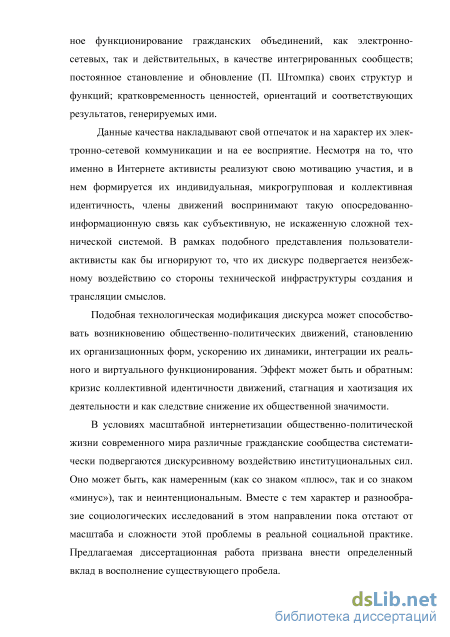 ное функционирование гражданских объединений, как электронно-сетевых, так и действительных, в качестве интегрированных сообществ; постоянное становление и обновление (П. Штомпка) своих структур и функций; кратковременность ценностей, ориентаций и соответствующих результатов, генерируемых ими.

Данные качества накладывают свой отпечаток и на характер их электронно-сетевой коммуникации и на ее восприятие. Несмотря на то, что именно в Интернете активисты реализуют свою мотивацию участия, и в нем формируется их индивидуальная, микрогрупповая и коллективная идентичность, члены движений воспринимают такую опосредованно-информационную связь как субъективную, не искаженную сложной технической системой. В рамках подобного представления пользователи-активисты как бы игнорируют то, что их дискурс подвергается неизбежному воздействию со стороны технической инфраструктуры создания и трансляции смыслов.

Подобная технологическая модификация дискурса может способствовать возникновению общественно-политических движений, становлению их организационных форм, ускорению их динамики, интеграции их реального и виртуального функционирования. Эффект может быть и обратным: кризис коллективной идентичности движений, стагнация и хаотизация их деятельности и как следствие снижение их общественной значимости.

В условиях масштабной интернетизации общественно-политической жизни современного мира различные гражданские сообщества систематически подвергаются дискурсивному воздействию институциональных сил. Оно может быть, как намеренным (как со знаком «плюс», так и со знаком «минус»), так и неинтенциональным. Вместе с тем характер и разнообразие социологических исследований в этом направлении пока отстают от масштаба и сложности этой проблемы в реальной социальной практике. Предлагаемая диссертационная работа призвана внести определенный вклад в восполнение существующего пробела.

dsLib.net
библиотека диссертаций